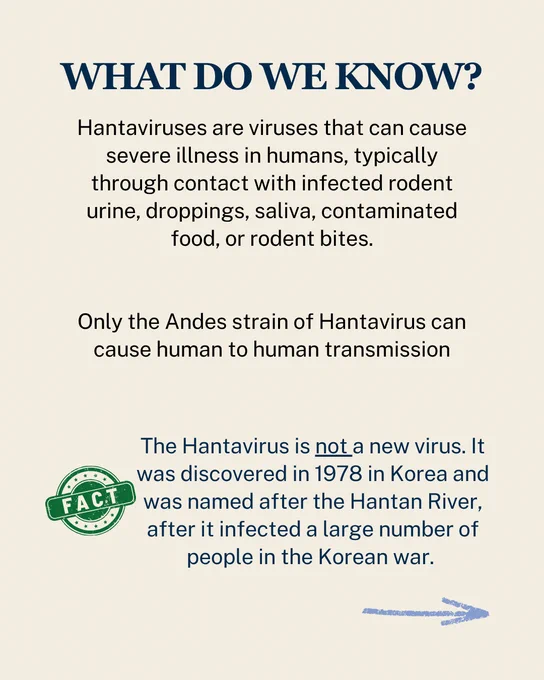 WHAT DO WE KNOW?

Hantaviruses are viruses that can cause severe illness in humans, typically through contact with infected rodent urine, droppings, saliva, contaminated food, or rodent bites.

Only the Andes strain of Hantavirus can cause human to human transmission

FACT

The Hantavirus is not a new virus. It was discovered in 1978 in Korea and was named after the Hantan River, after it infected a large number of people in the Korean war.